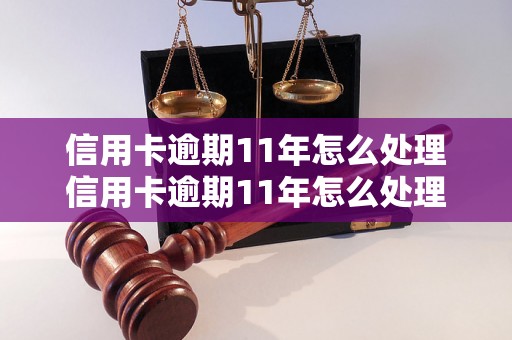 信用卡逾期11年怎么处理
信用卡逾期11年怎么处理